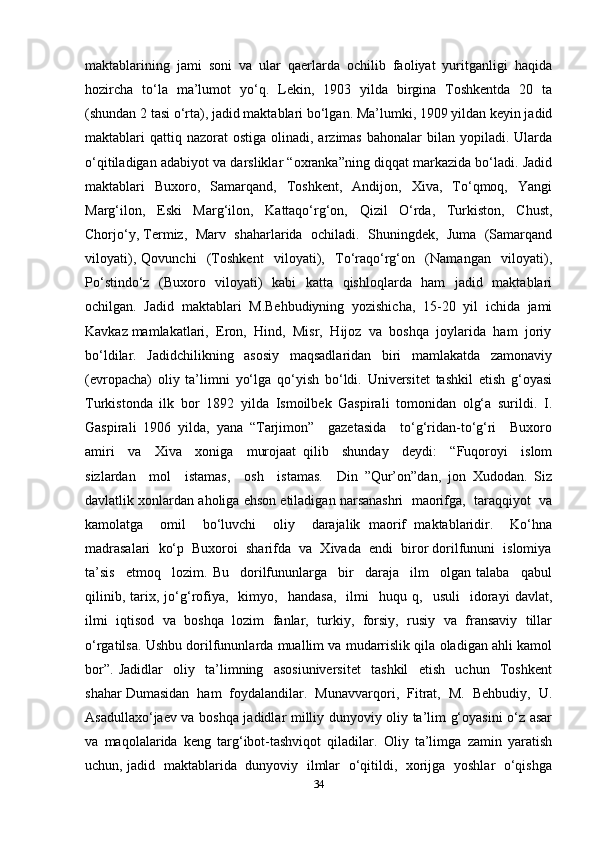 maktablarining jami soni va ular qaerlarda ochilib faoliyat yuritganligi haqida hozircha to‘la ma’lumot yo‘q. Lekin, 1903 yilda birgina Toshkentda 20 ta (shundan 2 tasi o‘rta), jadid maktablari bo‘lgan. Ma’lumki, 1909 yildan keyin jadid maktablari qattiq nazorat ostiga olinadi, arzimas bahonalar bilan yopiladi. Ularda o‘qitiladigan adabiyot va darsliklar “oxranka”ning diqqat markazida bo‘ladi. Jadid maktablari Buxoro, Samarqand, Toshkent, Andijon, Xiva, To‘qmoq, Yangi Marg‘ilon, Eski Marg‘ilon, Kattaqo‘rg‘on, Qizil O‘rda, Turkiston, Chust, Chorjo‘y, Termiz, Marv shaharlarida ochiladi. Shuningdek, Juma (Samarqand viloyati), Qovunchi (Toshkent viloyati), To‘raqo‘rg‘on (Namangan viloyati), Po‘stindo‘z (Buxoro viloyati) kabi katta qishloqlarda ham jadid maktablari ochilgan. Jadid maktablari M.Behbudiyning yozishicha, 15-20 yil ichida jami Kavkaz mamlakatlari, Eron, Hind, Misr, Hijoz va boshqa joylarida ham joriy bo‘ldilar. Jadidchilikning asosiy maqsadlaridan biri mamlakatda zamonaviy (evropacha) oliy ta’limni yo‘lga qo‘yish bo‘ldi. Universitet tashkil etish g‘oyasi Turkistonda ilk bor 1892 yilda Ismoilbek Gaspirali tomonidan olg‘a surildi. I. Gaspirali 1906 yilda, yana “Tarjimon” gazetasida to‘g‘ridan-to‘g‘ri Buxoro amiri va Xiva xoniga murojaat qilib shunday deydi: “Fuqoroyi islom sizlardan mol istamas, osh istamas. Din ”Qur’on”dan, jon Xudodan. Siz davlatlik xonlardan aholiga ehson etiladigan narsanashri maorifga, taraqqiyot va kamolatga omil bo‘luvchi oliy darajalik maorif maktablaridir. Ko‘hna madrasalari ko‘p Buxoroi sharifda va Xivada endi biror dorilfununi islomiya ta’sis etmoq lozim. Bu dorilfununlarga bir daraja ilm olgan talaba qabul qilinib, tarix, jo‘g‘rofiya, kimyo, handasa, ilmi huqu q, usuli idorayi davlat, ilmi iqtisod va boshqa lozim fanlar, turkiy, forsiy, rusiy va fransaviy tillar o‘rgatilsa. Ushbu dorilfununlarda muallim va mudarrislik qila oladigan ahli kamol bor”. Jadidlar oliy ta’limning asosiuniversitet tashkil etish uchun Toshkent shahar Dumasidan ham foydalandilar. Munavvarqori, Fitrat, M. Behbudiy, U. Asadullaxo‘jaev va boshqa jadidlar milliy dunyoviy oliy ta’lim g‘oyasini o‘z asar va maqolalarida keng targ‘ibot-tashviqot qiladilar. Oliy ta’limga zamin yaratish uchun, jadid maktablarida dunyoviy ilmlar o‘qitildi, xorijga yoshlar o‘qishga

34